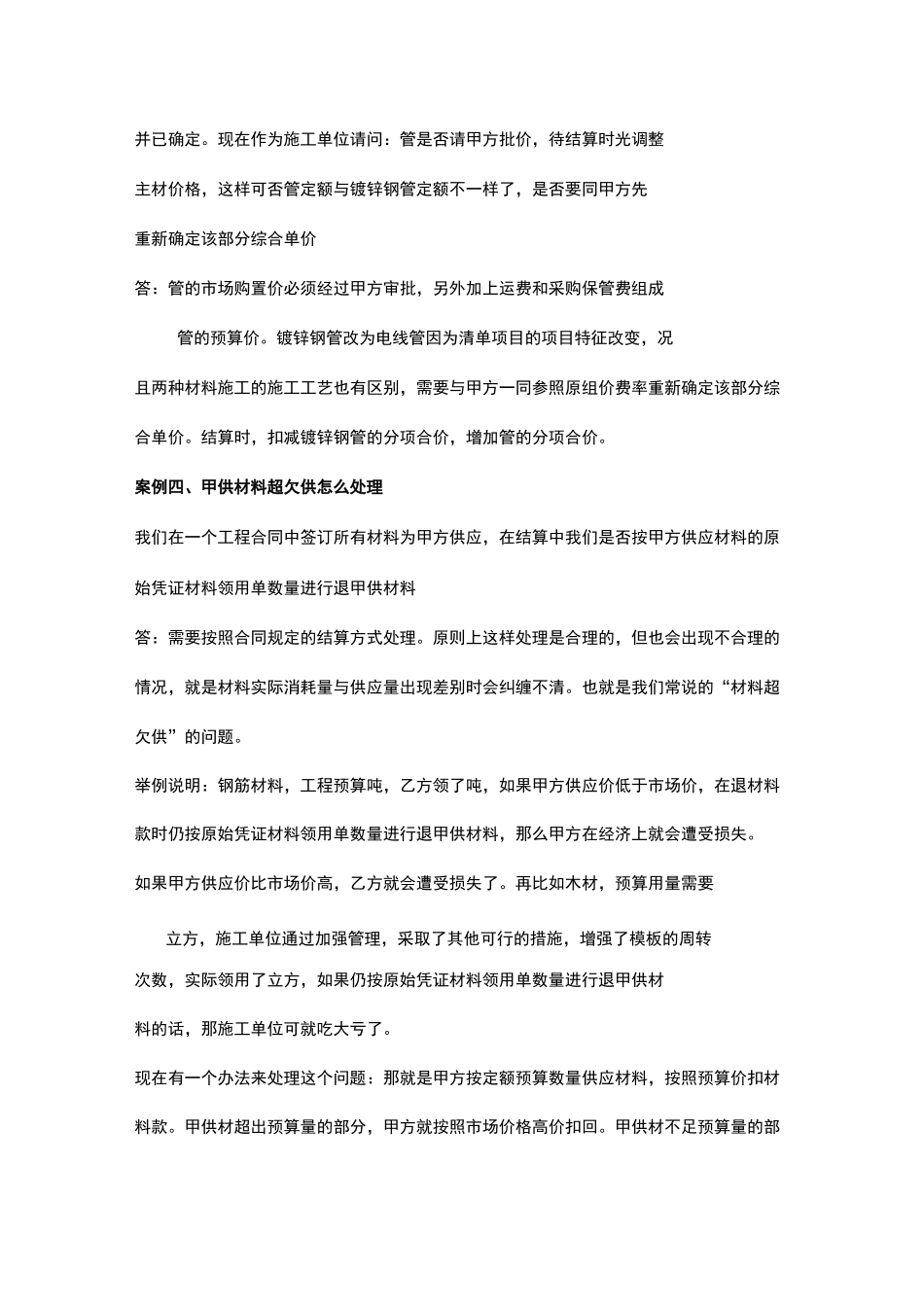 并已确定。现在作为施工单位请问：管是否请甲方批价，待结算时光调整主材价格，这样可否管定额与镀锌钢管定额不一样了，是否要同甲方先重新确定该部分综合单价

答：管的市场购置价必须经过甲方审批，另外加上运费和采购保管费组成管的预算价。镀锌钢管改为电线管因为清单项目的项目特征改变，况且两种材料施工的施工工艺也有区别，需要与甲方一同参照原组价费率重新确定该部分综合单价。结算时，扣减镀锌钢管的分项合价，增加管的分项合价。

案例四、甲供材料超欠供怎么处理

我们在一个工程合同中签订所有材料为甲方供应，在结算中我们是否按甲方供应材料的原始凭证材料领用单数量进行退甲供材料

答：需要按照合同规定的结算方式处理。原则上这样处理是合理的，但也会出现不合理的情况，就是材料实际消耗量与供应量出现差别时会纠缠不清。也就是我们常说的“材料超欠供”的问题。

举例说明：钢筋材料，工程预算吨，乙方领了吨，如果甲方供应价低于市场价，在退材料款时仍按原始凭证材料领用单数量进行退甲供材料，那么甲方在经济上就会遭受损失。如果甲方供应价比市场价高，乙方就会遭受损失了。再比如木材，预算用量需要立方，施工单位通过加强管理，采取了其他可行的措施，增强了模板的周转次数，实际领用了立方，如果仍按原始凭证材料领用单数量进行退甲供材料的话，那施工单位可就吃大亏了。

现在有一个办法来处理这个问题：那就是甲方按定额预算数量供应材料，按照预算价扣材料款。甲供材超出预算量的部分，甲方就按照市场价格高价扣回。甲供材不足预算量的部